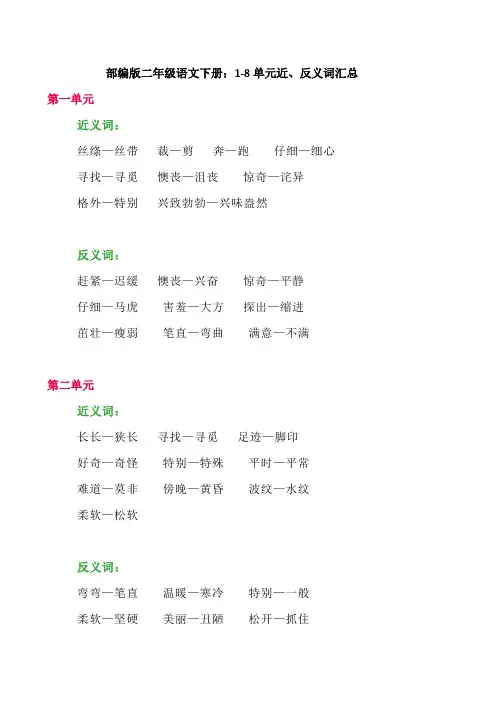 部编版二年级语文下册：1-8 单元近、反义词汇总

第一单元

近义词：

丝绦—丝带　裁—剪　奔—跑　仔细—细心

寻找—寻觅　懊丧—沮丧　惊奇—诧异

格外—特别　兴致勃勃—兴味盎然

反义词：

赶紧—迟缓　懊丧—兴奋　惊奇—平静

仔细—马虎　害羞—大方　探出—缩进

茁壮—瘦弱　笔直—弯曲　满意—不满

第二单元

近义词：

长长—狭长　寻找—寻觅　足迹—脚印

好奇—奇怪　特别—特殊　平时—平常

难道—莫非　傍晚—黄昏　波纹—水纹

柔软—松软

反义词：

弯弯—笔直　温暖—寒冷　特别—一般

柔软—坚硬　美丽—丑陋　松开—抓住